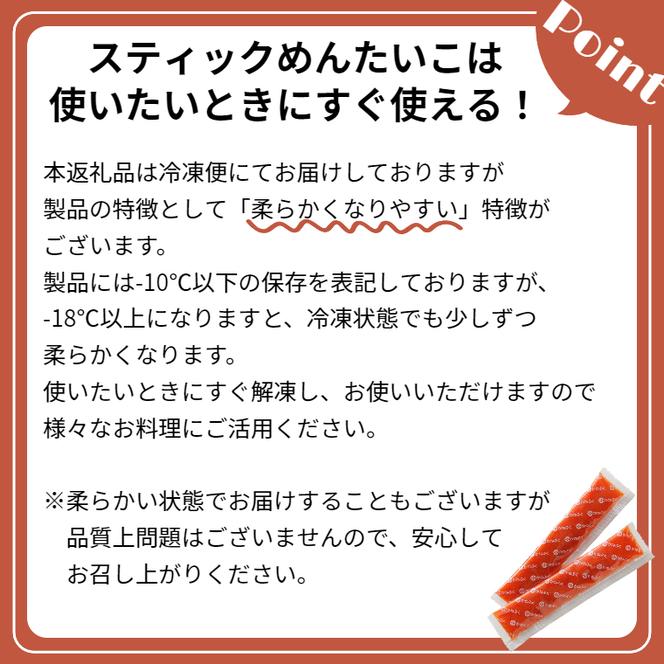 Point

スティックめんたいこは
使いたいときにすぐ使える！

本返礼品は冷凍便にてお届けしておりますが
製品の特徴として「柔らかくなりやすい」特徴が
ございます。
製品には-10°C以下の保存を表記しておりますが、
-18°C以上になりますと、冷凍状態でも少しずつ
柔らかくなります。
使いたいときにすぐ解凍し、お使いいただけますので
様々なお料理にご活用ください。

※柔らかい状態でお届けすることもございますが
品質上問題はございませんので、安心して
お召し上がりください。